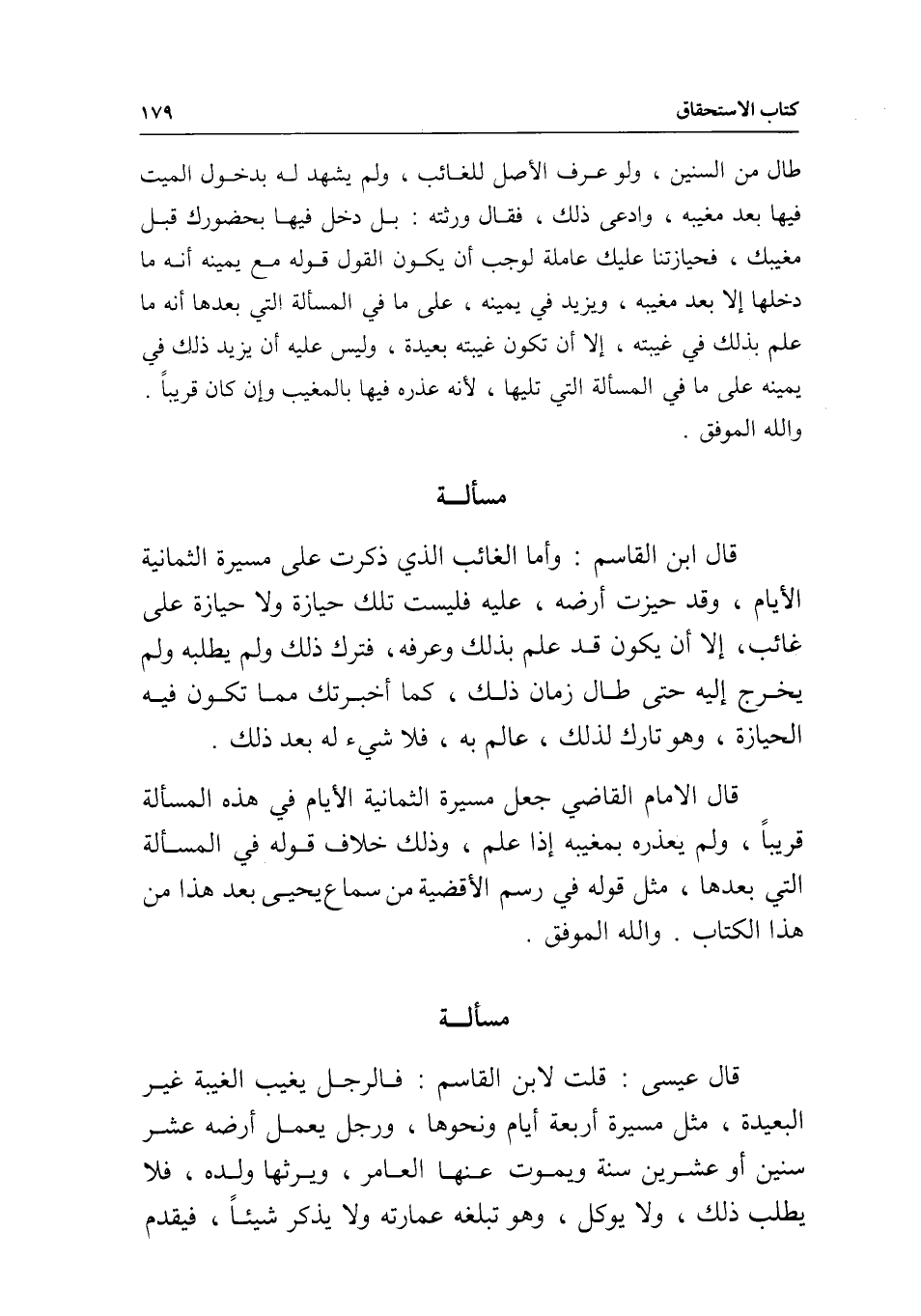 كتاب الاستحقاق ١٧٩

طال من السنين ، ولو عرف الأصل للغائب ، ولم يشهد له بدخول الميت فيها بعد مغيبه ، وادعى ذلك ، فقال ورثته : بل دخل فيها بحضورك قبل مغيبك ، فحيازتنا عليك عاملة لوجب أن يكون القول قوله مع يمينه أنه ما دخلها إلا بعد مغيبه ، ويزيد في يمينه ، على ما في المسألة التي بعدها أنه ما علم بذلك في غيبته ، إلا أن تكون غيبته بعيدة ، وليس عليه أن يزيد ذلك في يمينه على ما في المسألة التي تليها ، لأنه عذره فيها بالمغيب وإن كان قريباً . والله الموفق .

مسألة

قال ابن القاسم : وأما الغائب الذي ذكرت على مسيرة الثمانية الأيام ، وقد حيزت أرضه ، عليه فليست تلك حيازة ولا حيازة على غائب، إلا أن يكون قد علم بذلك وعرفه، فترك ذلك ولم يطلبه ولم يخرج إليه حتى طال زمان ذلك ، كما أخبرتك مما تكون فيه الحيازة ، وهو تارك لذلك ، عالم به ، فلا شيء له بعد ذلك .

قال الامام القاضي جعل مسيرة الثمانية الأيام في هذه المسألة قريباً ، ولم يعذره بمغيبه إذا علم ، وذلك خلاف قوله في المسألة التي بعدها ، مثل قوله في رسم الأقضية من سماع يحيى بعد هذا من هذا الكتاب . والله الموفق .

مسألة

قال عيسى : قلت لابن القاسم : فالرجل يغيب الغيبة غير البعيدة ، مثل مسيرة أربعة أيام ونحوها ، ورجل يعمل أرضه عشر سنين أو عشرين سنة ويموت عنها العامر ، ويرثها ولده ، فلا يطلب ذلك ، ولا يوكل ، وهو تبلغه عمارته ولا يذكر شيئاً ، فيقدم